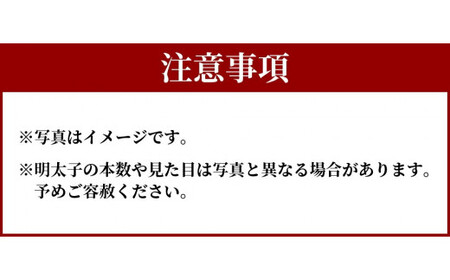 注意事項

※写真はイメージです。

※明太子の本数や見た目は写真と異なる場合があります。予めご容赦ください。